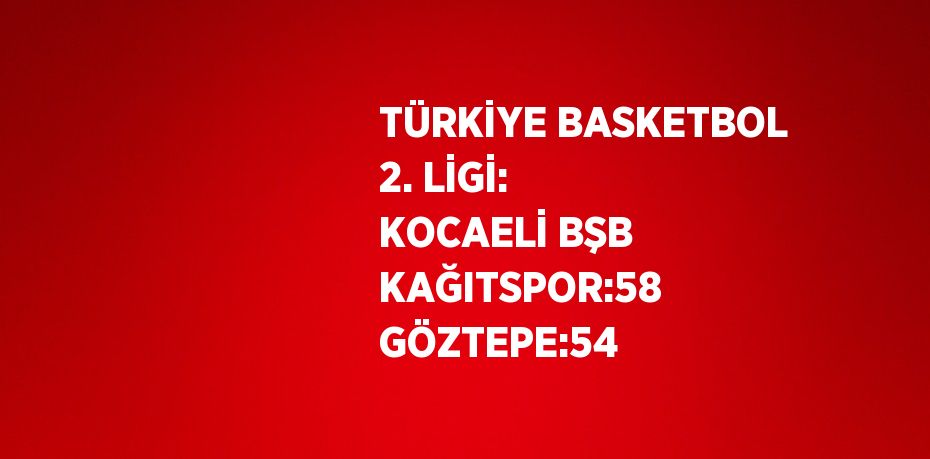 TÜRKİYE BASKETBOL 2. LİGİ: KOCAELİ BŞB KAĞITSPOR:58 GÖZTEPE:54